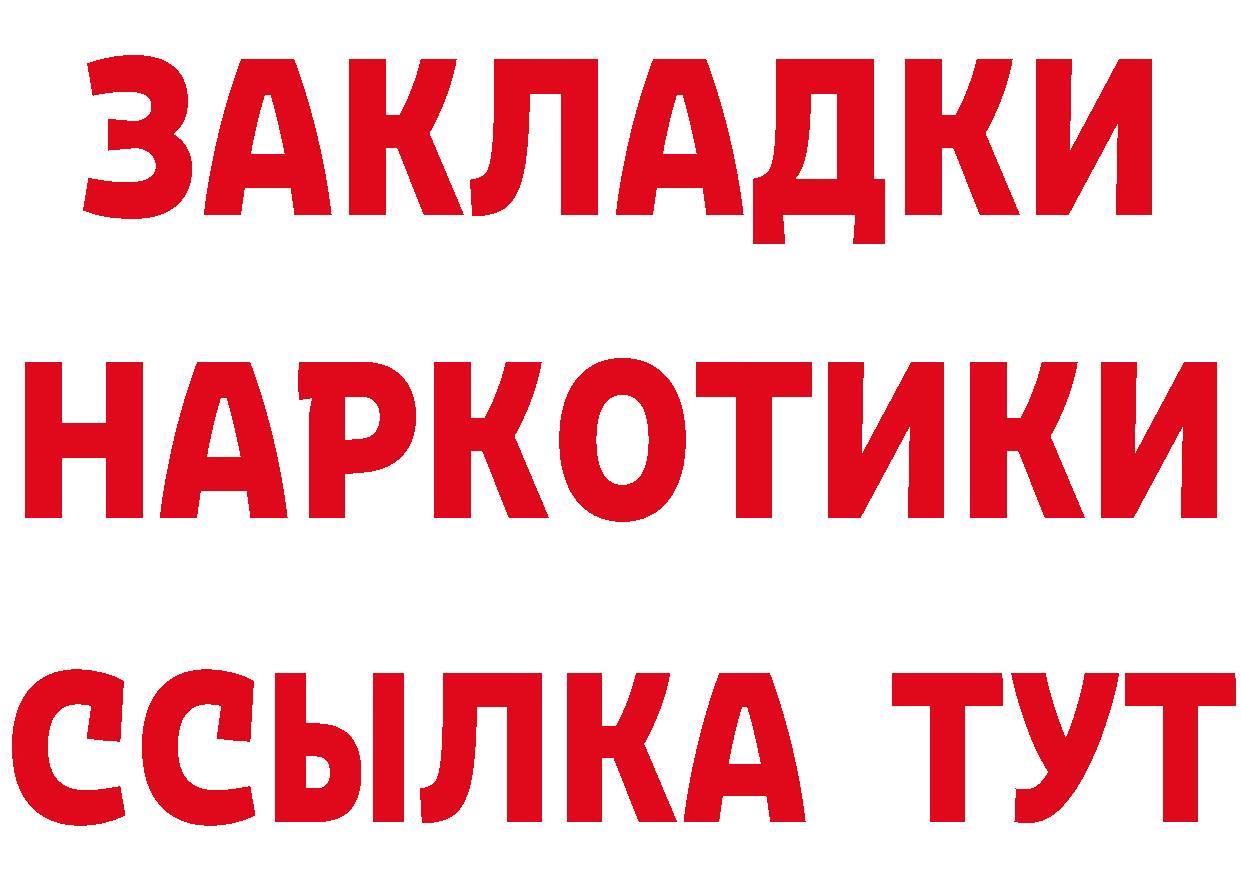 ЗАКЛАДКИ
НАРКОТИКИ
ССЫЛКА ТУТ